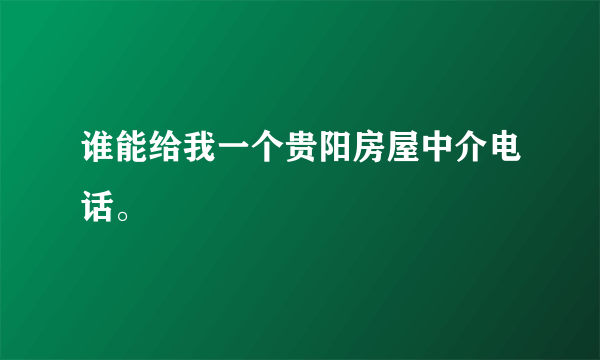 谁能给我一个贵阳房屋中介电话。